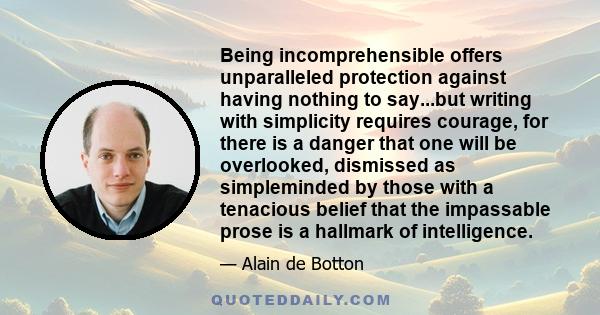 Being incomprehensible offers unparalleled protection against having nothing to say...but writing with simplicity requires courage, for there is a danger that one will be overlooked, dismissed as simpleminded by those with a tenacious belief that the impassable prose is a hallmark of intelligence.

— Alain de Botton

QUOTEDDAILY.COM